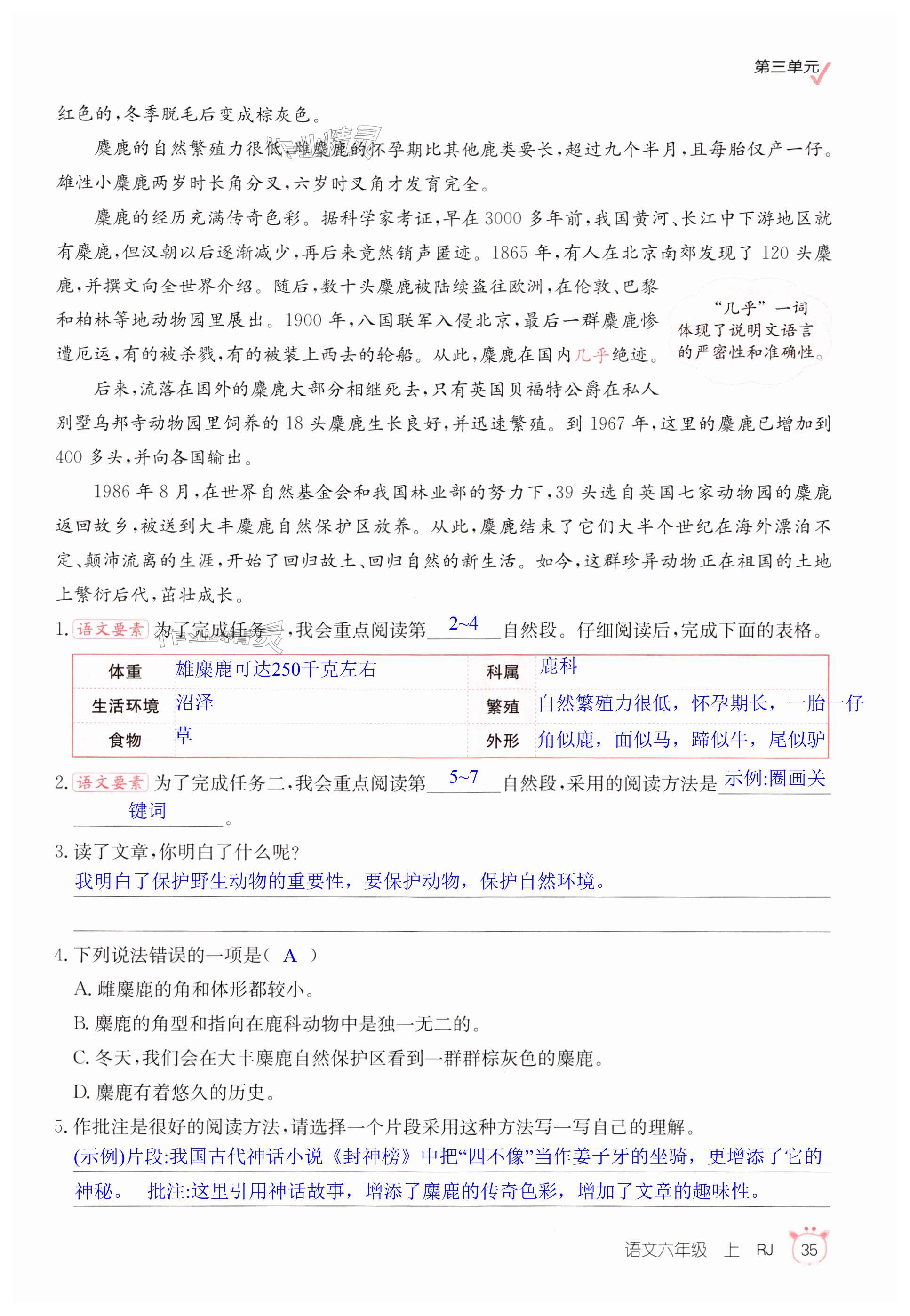 第三单元

红色的，冬季脱毛后变成棕灰色。

麋鹿的自然繁殖力很低，雌麋鹿的怀孕期比其他鹿类要长，超过九个半月，且每胎仅产一仔。雄性小麋鹿两岁时长角分叉，六岁时叉角才发育完全。

麋鹿的经历充满传奇色彩。据科学家考证，早在3000多年前，我国黄河、长江中下游地区就有麋鹿，但汉朝以后逐渐减少，再后来竟然销声匿迹。1865年，有人在北京南郊发现了120头麋鹿，并撰文向全世界介绍。随后，数十头麋鹿被陆续盗往欧洲，在伦敦、巴黎和柏林等地动物园里展出。1900年，八国联军入侵北京，最后一群麋鹿惨遭厄运，有的被杀戮，有的被装上西去的轮船。从此，麋鹿在国内几乎绝迹。

“几乎”一词体现了说明文语言的严密性和准确性。

后来，流落在国外的麋鹿大部分相继死去，只有英国贝福特公爵在私人别墅乌邦寺动物园里饲养的18头麋鹿生长良好，并迅速繁殖。到1967年，这里的麋鹿已增加到400多头，并向各国输出。

1986年8月，在世界自然基金会和我国林业部的努力下，39头选自英国七家动物园的麋鹿返回故乡，被送到大丰麋鹿自然保护区放养。从此，麋鹿结束了它们大半个世纪在海外漂泊不定、颠沛流离的生涯，开始了回归故土、回归自然的新生活。如今，这群珍异动物正在祖国的土地上繁衍后代，茁壮成长。

1. 语文要素 为了完成任务一，我会重点阅读第 2~4 自然段。仔细阅读后，完成下面的表格。

| 体重 | 雄麋鹿可达250千克左右 | 科属 | 鹿科 |
|---|---|---|---|
| 生活环境 | 沼泽 | 繁殖 | 自然繁殖力很低，怀孕期长，一胎一仔 |
| 食物 | 草 | 外形 | 角似鹿，面似马，蹄似牛，尾似驴 |

2. 语文要素 为了完成任务二，我会重点阅读第 5~7 自然段，采用的阅读方法是 示例:圈画关键词 。

3. 读了文章，你明白了什么呢？
我明白了保护野生动物的重要性，要保护动物，保护自然环境。

4. 下列说法错误的一项是（ A ）
A. 雌麋鹿的角和体形都较小。
B. 麋鹿的角型和指向在鹿科动物中是独一无二的。
C. 冬天，我们会在大丰麋鹿自然保护区看到一群群棕灰色的麋鹿。
D. 麋鹿有着悠久的历史。

5. 作批注是很好的阅读方法，请选择一个片段采用这种方法写一写自己的理解。
(示例)片段:我国古代神话小说《封神榜》中把“四不像”当作姜子牙的坐骑，更增添了它的神秘。 批注:这里引用神话故事，增添了麋鹿的传奇色彩，增加了文章的趣味性。

语文六年级 上 RJ 35